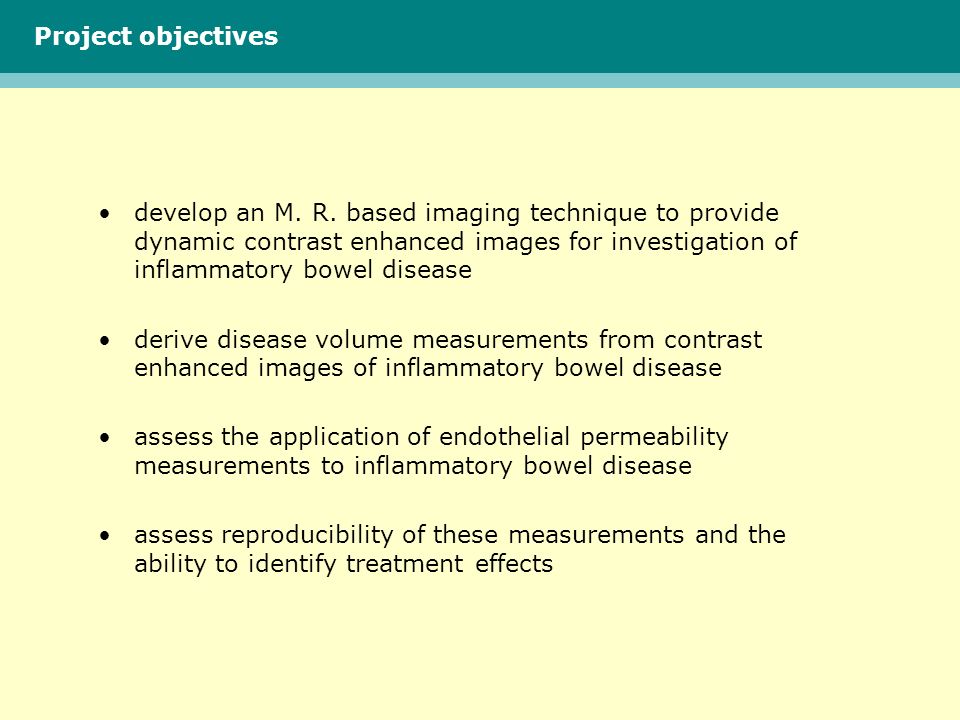 Project objectives

• develop an M. R. based imaging technique to provide dynamic contrast enhanced images for investigation of inflammatory bowel disease

• derive disease volume measurements from contrast enhanced images of inflammatory bowel disease

• assess the application of endothelial permeability measurements to inflammatory bowel disease

• assess reproducibility of these measurements and the ability to identify treatment effects